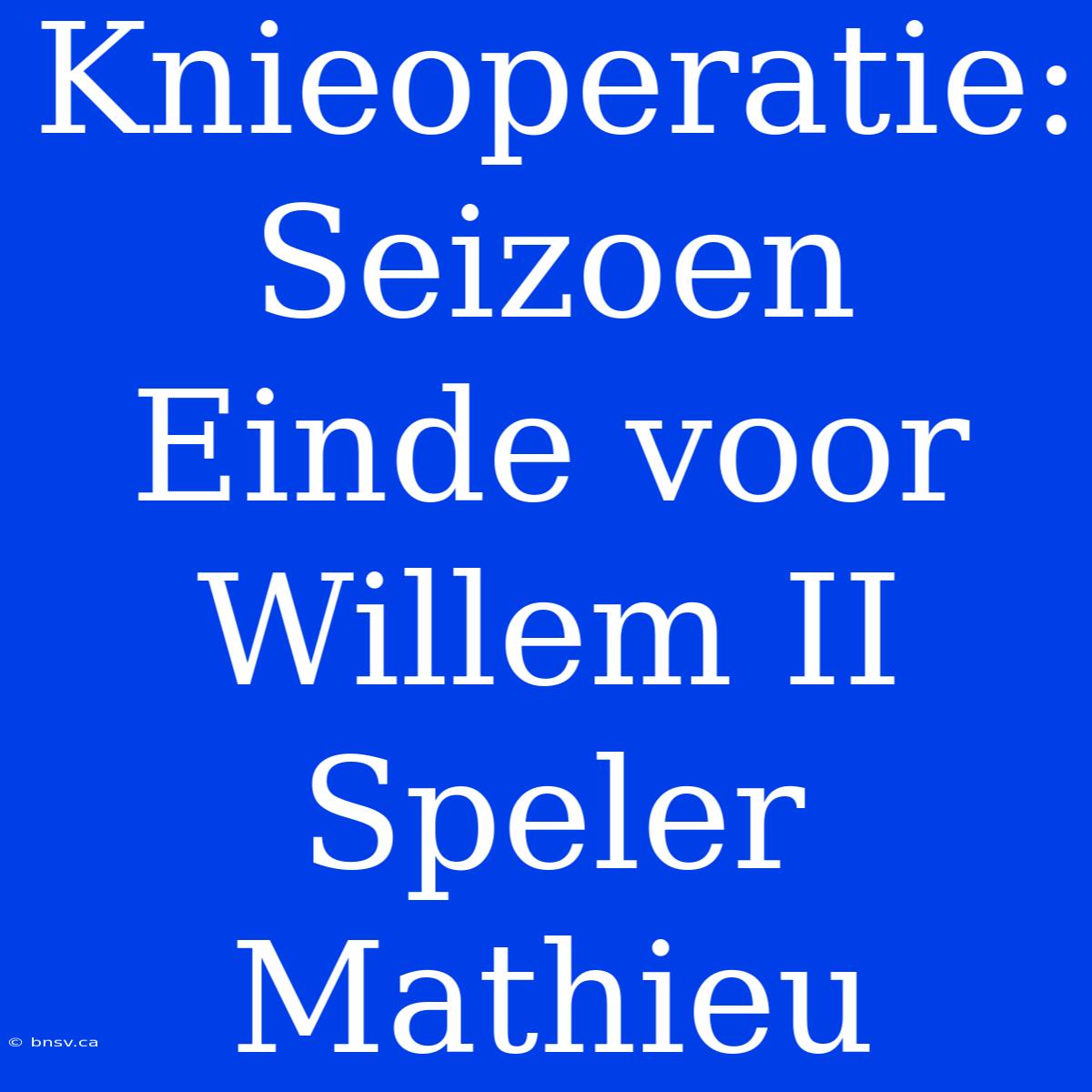 Knieoperatie: Seizoen Einde voor Willem II Speler Mathieu

© bnsv.ca